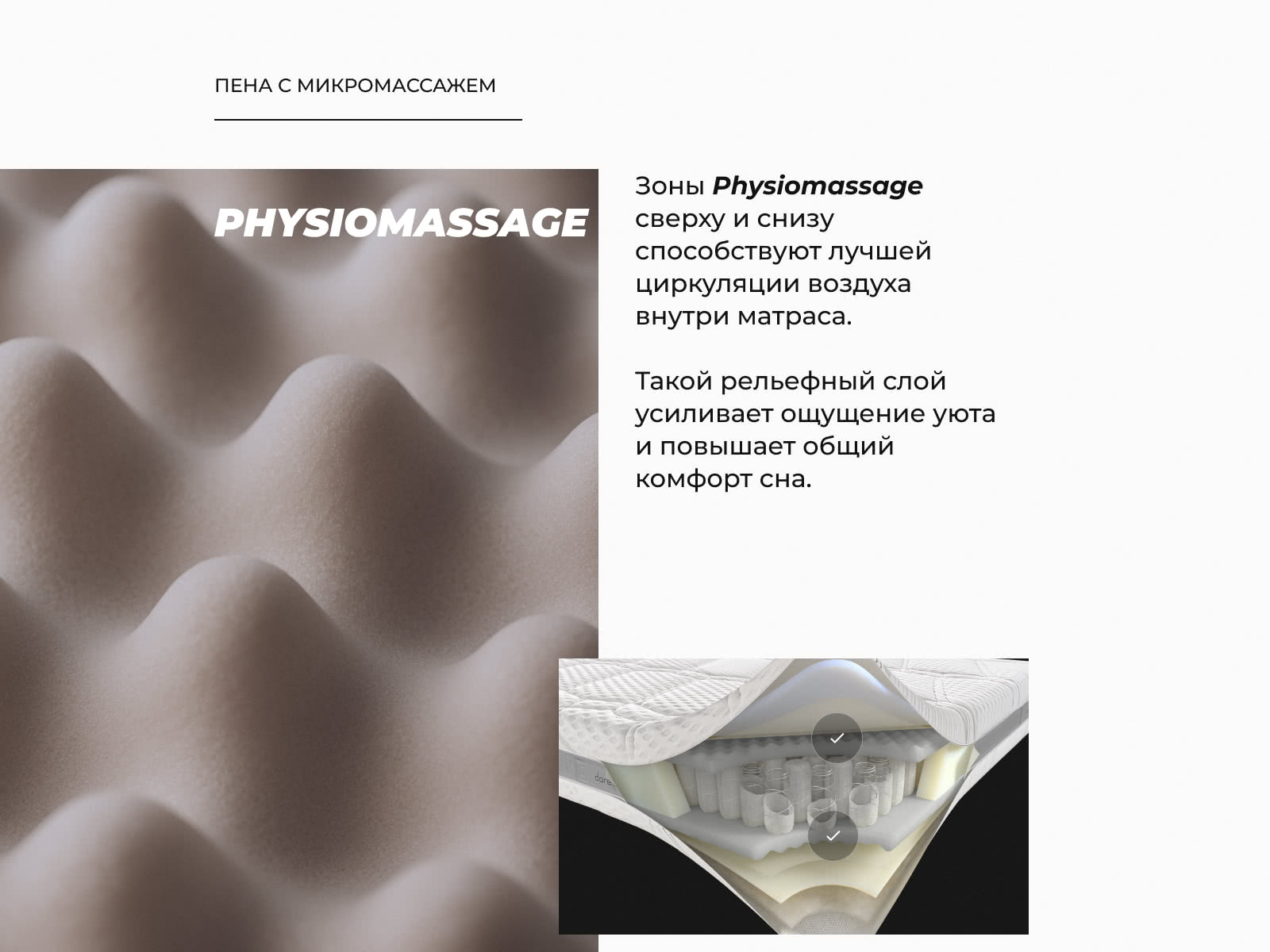 ПЕНА С МИКРОМАССАЖЕМ

PHYSIOMASSAGE

Зоны Physiomassage сверху и снизу способствуют лучшей циркуляции воздуха внутри матраса.

Такой рельефный слой усиливает ощущение уюта и повышает общий комфорт сна.